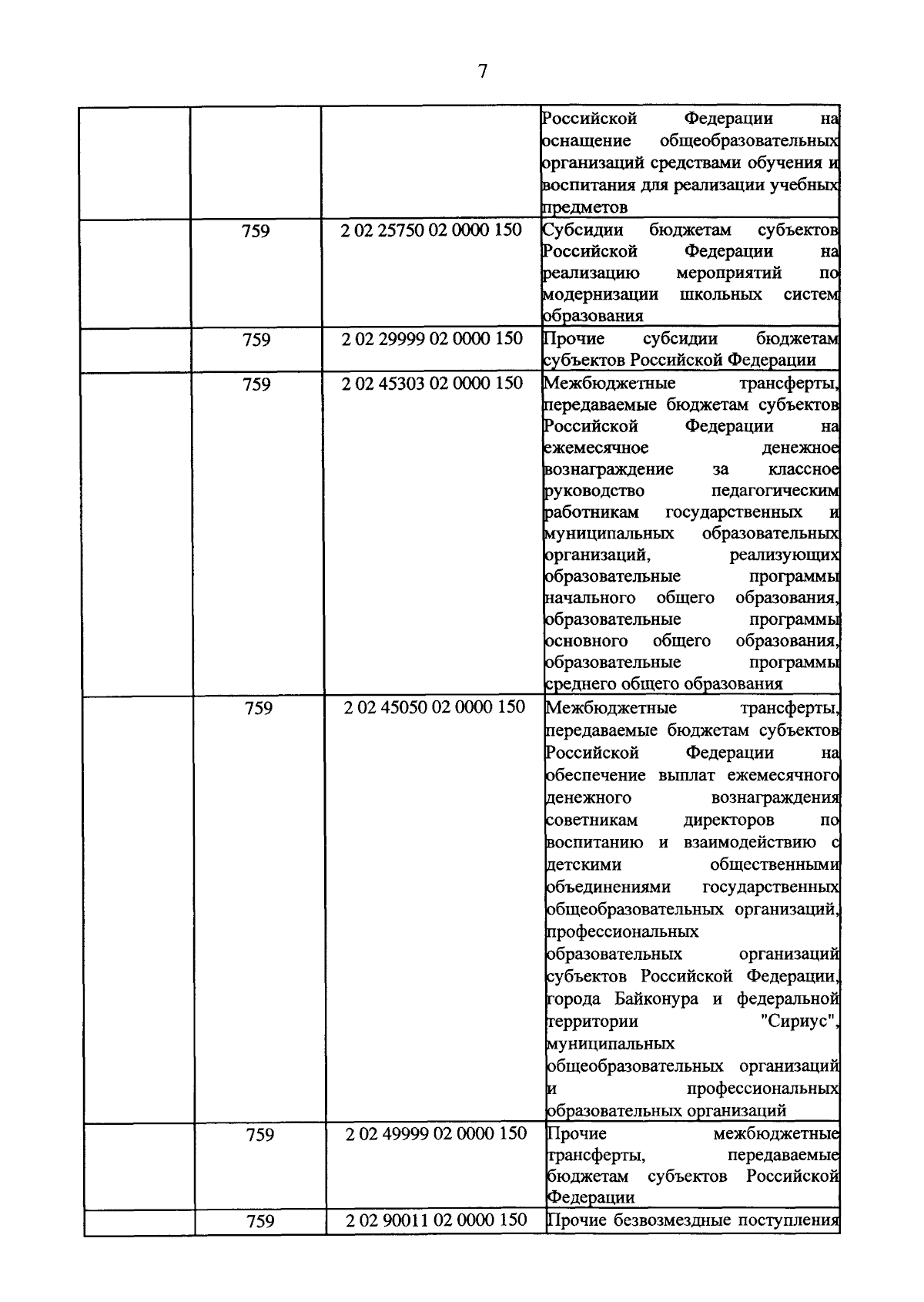 7

|  |  |  | Российской Федерации на оснащение общеобразовательных организаций средствами обучения и воспитания для реализации учебных предметов |
|---|---|---|---|
|  | 759 | 2 02 25750 02 0000 150 | Субсидии бюджетам субъектов Российской Федерации на реализацию мероприятий по модернизации школьных систем образования |
|  | 759 | 2 02 29999 02 0000 150 | Прочие субсидии бюджетам субъектов Российской Федерации |
|  | 759 | 2 02 45303 02 0000 150 | Межбюджетные трансферты, передаваемые бюджетам субъектов Российской Федерации на ежемесячное денежное вознаграждение за классное руководство педагогическим работникам государственных и муниципальных образовательных организаций, реализующих образовательные программы начального общего образования, образовательные программы основного общего образования, образовательные программы среднего общего образования |
|  | 759 | 2 02 45050 02 0000 150 | Межбюджетные трансферты, передаваемые бюджетам субъектов Российской Федерации на обеспечение выплат ежемесячного денежного вознаграждения советникам директоров по воспитанию и взаимодействию с детскими общественными объединениями государственных общеобразовательных организаций, профессиональных образовательных организаций субъектов Российской Федерации, города Байконура и федеральной территории "Сириус", муниципальных общеобразовательных организаций и профессиональных образовательных организаций |
|  | 759 | 2 02 49999 02 0000 150 | Прочие межбюджетные трансферты, передаваемые бюджетам субъектов Российской Федерации |
|  | 759 | 2 02 90011 02 0000 150 | Прочие безвозмездные поступления |